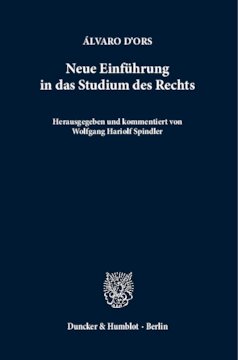 ÁLVARO D'ORS

Neue Einführung in das Studium des Rechts

Herausgegeben und kommentiert von Wolfgang Hariolf Spindler

Duncker & Humblot · Berlin